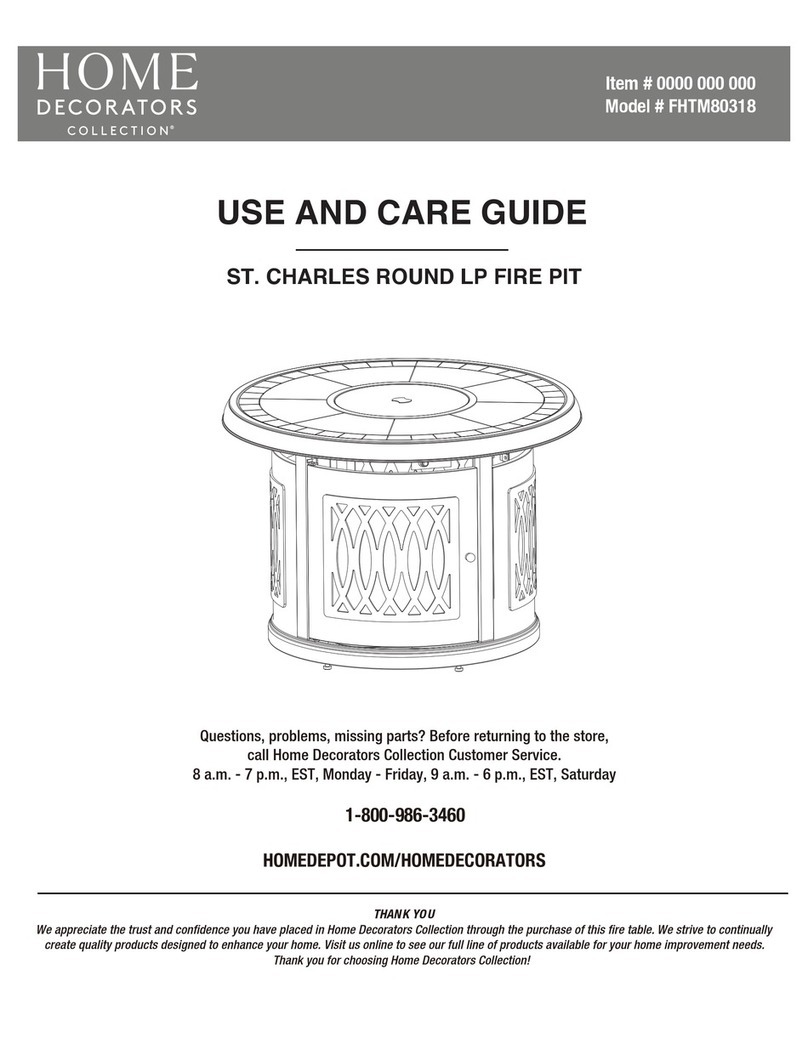 HOME
DECORATORS
COLLECTION®

Item # 0000 000 000
Model # FHTM80318

USE AND CARE GUIDE

ST. CHARLES ROUND LP FIRE PIT

Questions, problems, missing parts? Before returning to the store, call Home Decorators Collection Customer Service.
8 a.m. - 7 p.m., EST, Monday - Friday, 9 a.m. - 6 p.m., EST, Saturday

1-800-986-3460

HOMEDEPOT.COM/HOMEDECORATORS

THANK YOU
We appreciate the trust and confidence you have placed in Home Decorators Collection through the purchase of this fire table. We strive to continually create quality products designed to enhance your home. Visit us online to see our full line of products available for your home improvement needs. Thank you for choosing Home Decorators Collection!